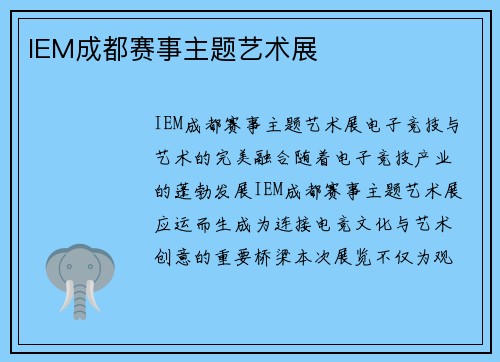 IEM成都赛事主题艺术展

IEM成都赛事主题艺术展电子竞技与艺术的完美融合随着电子竞技产业的蓬勃发展IEM成都赛事主题艺术展应运而生成为连接电竞文化与艺术创意的重要桥梁本次展览不仅为观